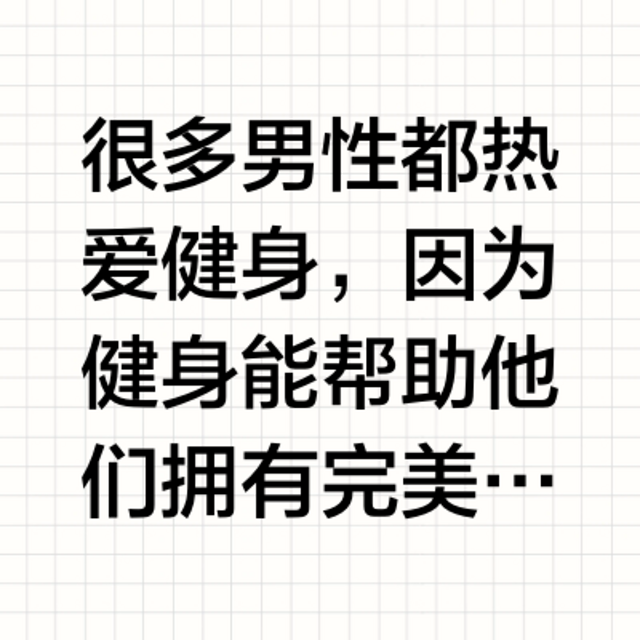 很多男性都热爱健身，因为健身能帮助他们拥有完美…